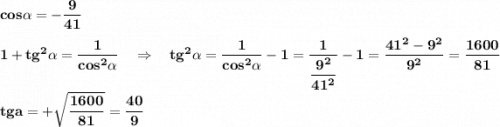 $\cos\alpha = -\frac{9}{41}$

$1 + tg^2\alpha = \frac{1}{\cos^2\alpha} \quad \Rightarrow \quad tg^2\alpha = \frac{1}{\cos^2\alpha} - 1 = \frac{1}{\frac{9^2}{41^2}} - 1 = \frac{41^2 - 9^2}{9^2} = \frac{1600}{81}$

$tga = +\sqrt{\frac{1600}{81}} = \frac{40}{9}$